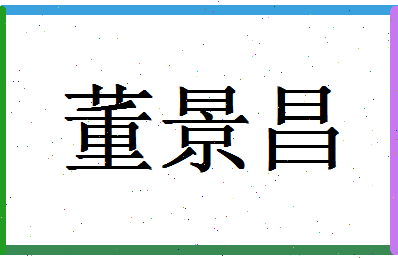 董景昌